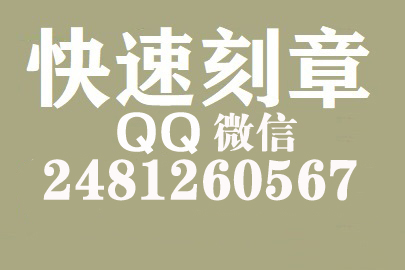 快速刻章
QQ 微信
2481260567